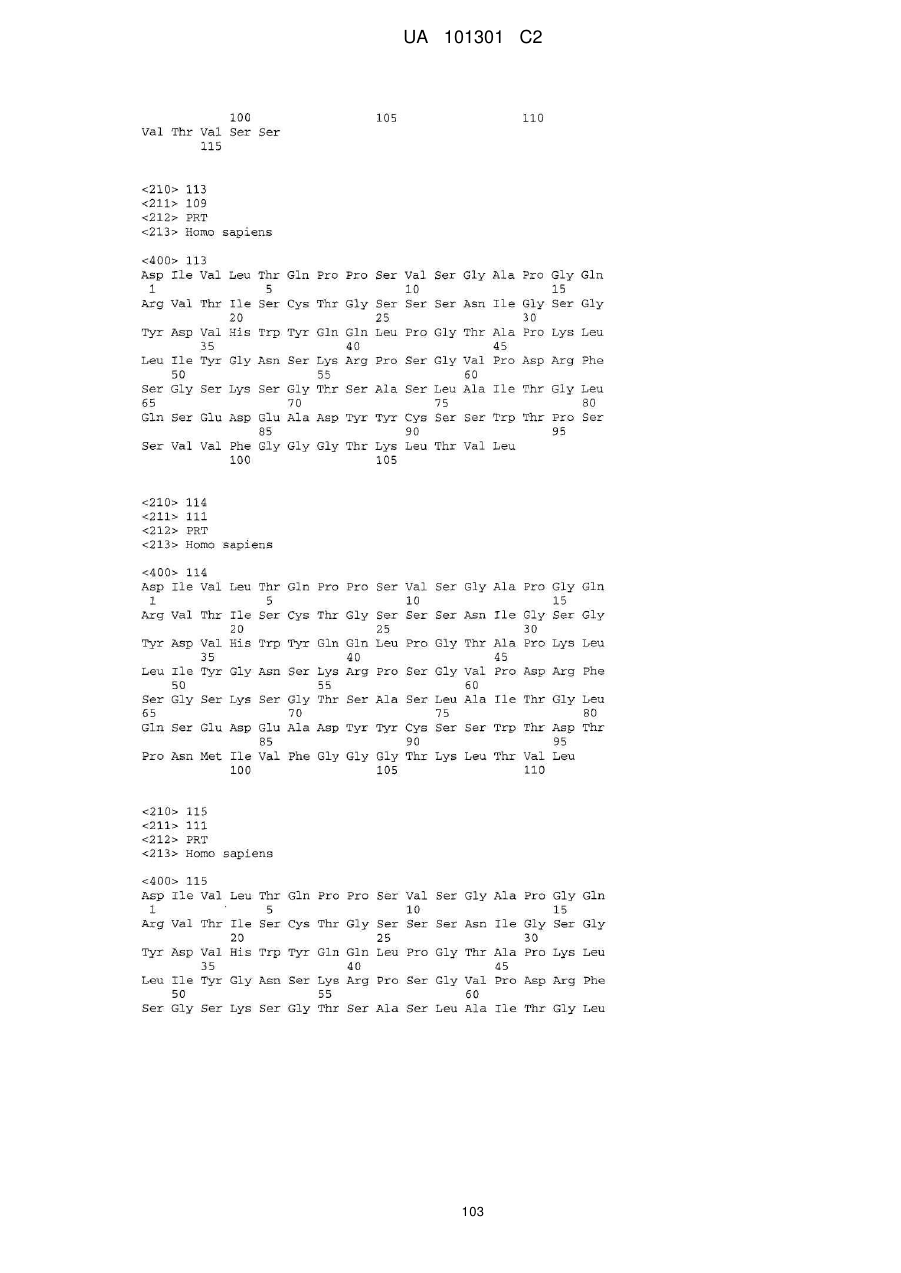 UA 101301 C2

100 105 110
Val Thr Val Ser Ser
115

<210> 113
<211> 109
<212> PRT
<213> Homo sapiens

<400> 113
Asp Ile Val Leu Thr Gln Pro Pro Ser Val Ser Gly Ala Pro Gly Gln
1 5 10 15
Arg Val Thr Ile Ser Cys Thr Gly Ser Ser Ser Asn Ile Gly Ser Gly
20 25 30
Tyr Asp Val His Trp Tyr Gln Gln Leu Pro Gly Thr Ala Pro Lys Leu
35 40 45
Leu Ile Tyr Gly Asn Ser Lys Arg Pro Ser Gly Val Pro Asp Arg Phe
50 55 60
Ser Gly Ser Lys Ser Gly Thr Ser Ala Ser Leu Ala Ile Thr Gly Leu
65 70 75 80
Gln Ser Glu Asp Glu Ala Asp Tyr Tyr Cys Ser Ser Trp Thr Pro Ser
85 90 95
Ser Val Val Phe Gly Gly Gly Thr Lys Leu Thr Val Leu
100 105

<210> 114
<211> 111
<212> PRT
<213> Homo sapiens

<400> 114
Asp Ile Val Leu Thr Gln Pro Pro Ser Val Ser Gly Ala Pro Gly Gln
1 5 10 15
Arg Val Thr Ile Ser Cys Thr Gly Ser Ser Ser Asn Ile Gly Ser Gly
20 25 30
Tyr Asp Val His Trp Tyr Gln Gln Leu Pro Gly Thr Ala Pro Lys Leu
35 40 45
Leu Ile Tyr Gly Asn Ser Lys Arg Pro Ser Gly Val Pro Asp Arg Phe
50 55 60
Ser Gly Ser Lys Ser Gly Thr Ser Ala Ser Leu Ala Ile Thr Gly Leu
65 70 75 80
Gln Ser Glu Asp Glu Ala Asp Tyr Tyr Cys Ser Ser Trp Thr Asp Thr
85 90 95
Pro Asn Met Ile Val Phe Gly Gly Gly Thr Lys Leu Thr Val Leu
100 105 110

<210> 115
<211> 111
<212> PRT
<213> Homo sapiens

<400> 115
Asp Ile Val Leu Thr Gln Pro Pro Ser Val Ser Gly Ala Pro Gly Gln
1 5 10 15
Arg Val Thr Ile Ser Cys Thr Gly Ser Ser Ser Asn Ile Gly Ser Gly
20 25 30
Tyr Asp Val His Trp Tyr Gln Gln Leu Pro Gly Thr Ala Pro Lys Leu
35 40 45
Leu Ile Tyr Gly Asn Ser Lys Arg Pro Ser Gly Val Pro Asp Arg Phe
50 55 60
Ser Gly Ser Lys Ser Gly Thr Ser Ala Ser Leu Ala Ile Thr Gly Leu

103